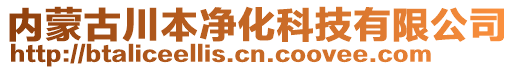 内蒙古川本净化科技有限公司
http://btaliceellis.cn.coovee.com